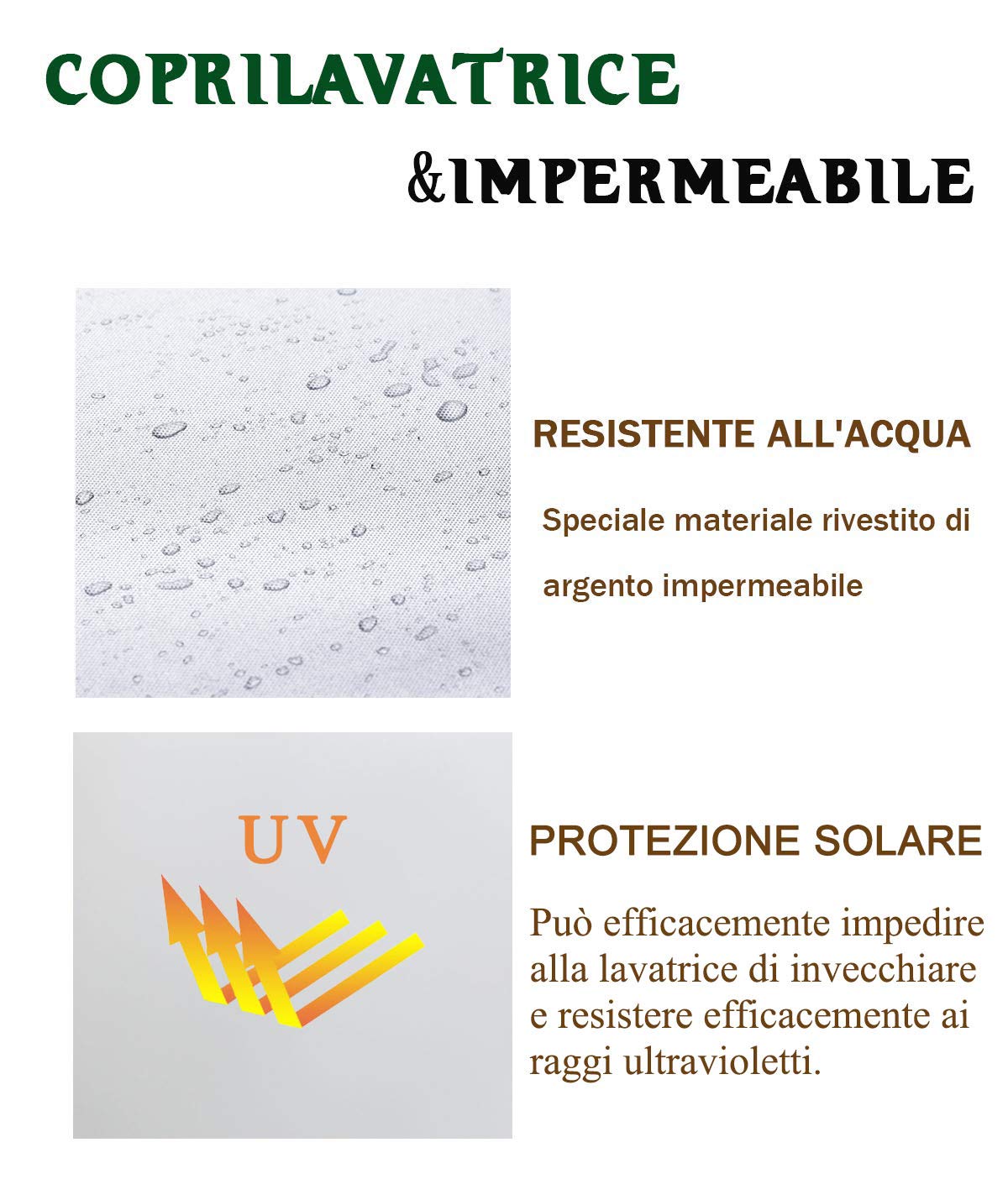 COPRILAVATRICE

&IMPERMEABILE

RESISTENTE ALL'ACQUA

Speciale materiale rivestito di argento impermeabile

UV

PROTEZIONE SOLARE

Può efficacemente impedire alla lavatrice di invecchiare e resistere efficacemente ai raggi ultravioletti.